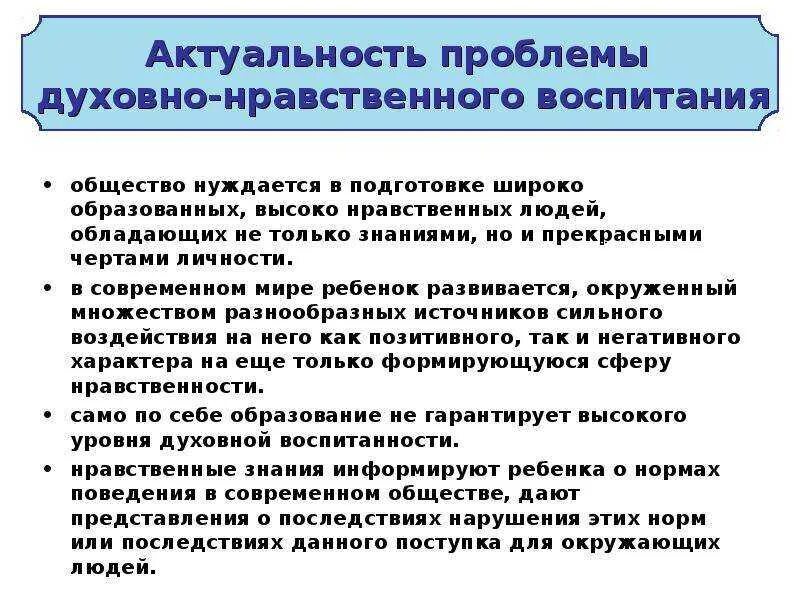 Актуальность проблемы духовно-нравственного воспитания

• общество нуждается в подготовке широко образованных, высоко нравственных людей, обладающих не только знаниями, но и прекрасными чертами личности.

• в современном мире ребенок развивается, окруженный множеством разнообразных источников сильного воздействия на него как позитивного, так и негативного характера на еще только формирующуюся сферу нравственности.

• само по себе образование не гарантирует высокого уровня духовной воспитанности.

• нравственные знания информируют ребенка о нормах поведения в современном обществе, дают представления о последствиях нарушения этих норм или последствиях данного поступка для окружающих людей.